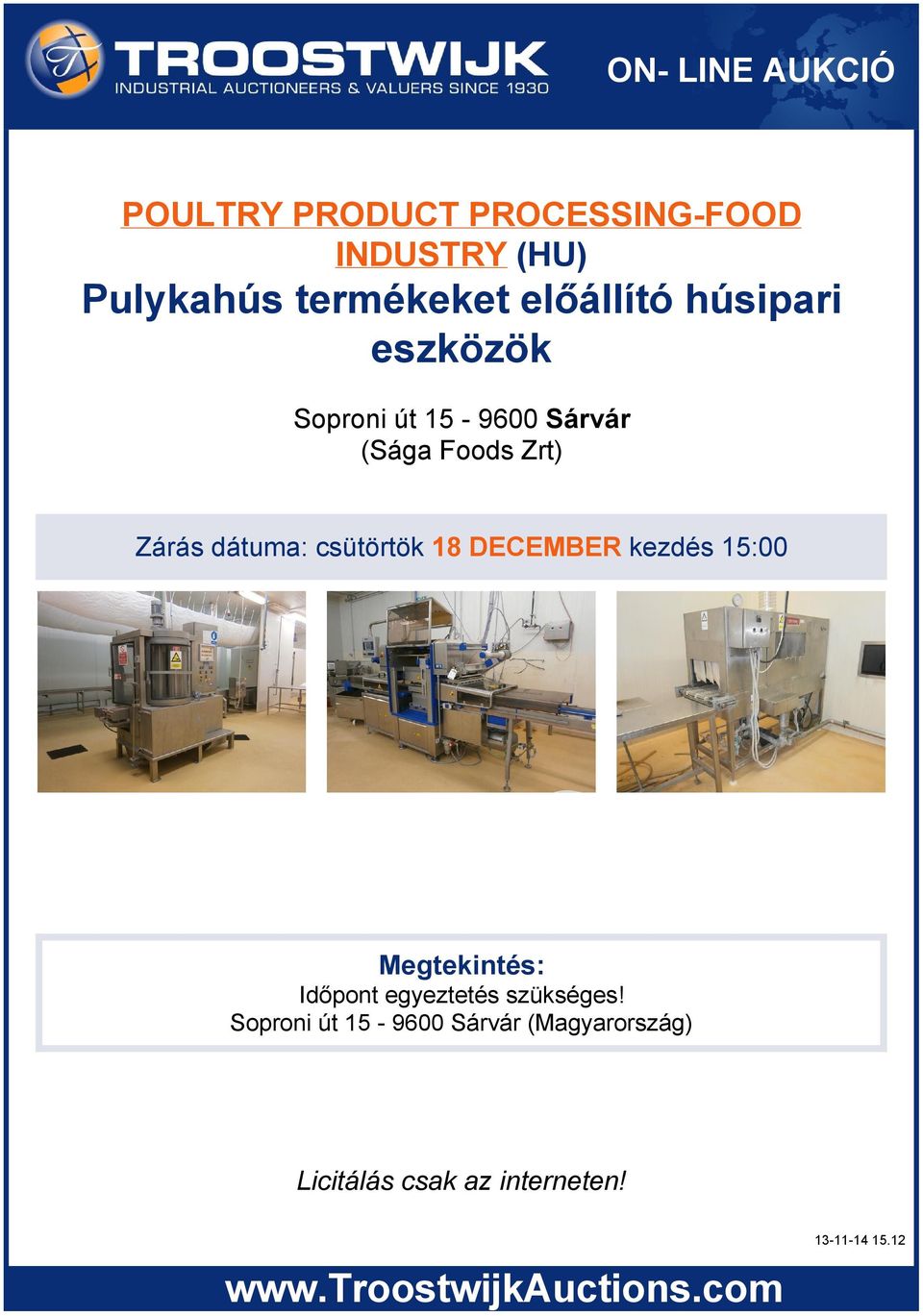 TROOSTWIJK
INDUSTRIAL AUCTIONEERS & VALUERS SINCE 1930

ON- LINE AUKCIÓ

POULTRY PRODUCT PROCESSING-FOOD INDUSTRY (HU)
Pulykahús termékeket előállító húsipari eszközök

Soproni út 15 - 9600 Sárvár
(Sága Foods Zrt)

Zárás dátuma: csütörtök 18 DECEMBER kezdés 15:00

Megtekintés:
Időpont egyeztetés szükséges!
Soproni út 15 - 9600 Sárvár (Magyarország)

Licitálás csak az interneten!

13-11-14 15.12

www.TroostwijkAuctions.com